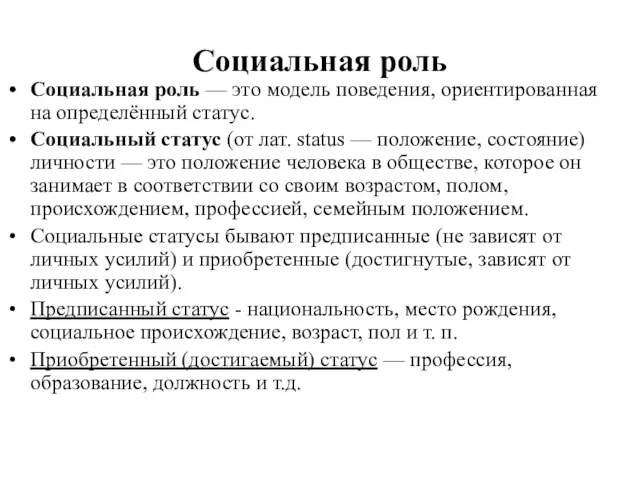 Социальная роль

• Социальная роль — это модель поведения, ориентированная на определённый статус.

• Социальный статус (от лат. status — положение, состояние) личности — это положение человека в обществе, которое он занимает в соответствии со своим возрастом, полом, происхождением, профессией, семейным положением.

• Социальные статусы бывают предписанные (не зависят от личных усилий) и приобретенные (достигнутые, зависят от личных усилий).

• Предписанный статус - национальность, место рождения, социальное происхождение, возраст, пол и т. п.

• Приобретенный (достигаемый) статус — профессия, образование, должность и т.д.